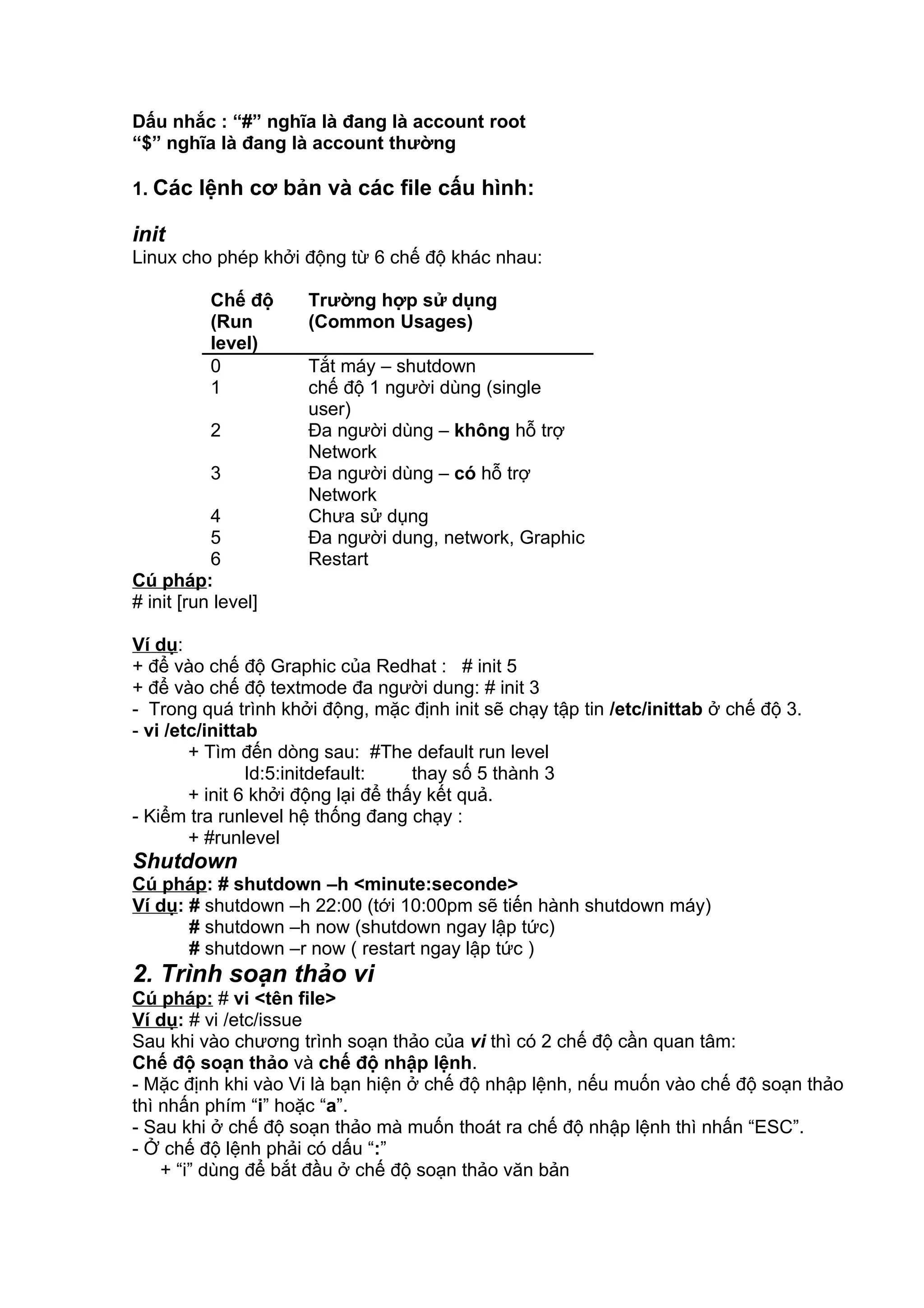 Dấu nhắc : “#” nghĩa là đang là account root
“$” nghĩa là đang là account thường

1. Các lệnh cơ bản và các file cấu hình:

init
Linux cho phép khởi động từ 6 chế độ khác nhau:

| Chế độ (Run level) | Trường hợp sử dụng (Common Usages) |
|---|---|
| 0 | Tắt máy – shutdown |
| 1 | chế độ 1 người dùng (single user) |
| 2 | Đa người dùng – không hỗ trợ Network |
| 3 | Đa người dùng – có hỗ trợ Network |
| 4 | Chưa sử dụng |
| 5 | Đa người dung, network, Graphic |
| 6 | Restart |

Cú pháp:
# init [run level]

Ví dụ:
+ để vào chế độ Graphic của Redhat : # init 5
+ để vào chế độ textmode đa người dung: # init 3
- Trong quá trình khởi động, mặc định init sẽ chạy tập tin /etc/inittab ở chế độ 3.
- vi /etc/inittab
+ Tìm đến dòng sau: #The default run level
Id:5:initdefault: thay số 5 thành 3
+ init 6 khởi động lại để thấy kết quả.
- Kiểm tra runlevel hệ thống đang chạy :
+ #runlevel
Shutdown
Cú pháp: # shutdown –h <minute:seconde>
Ví dụ: # shutdown –h 22:00 (tới 10:00pm sẽ tiến hành shutdown máy)
# shutdown –h now (shutdown ngay lập tức)
# shutdown –r now ( restart ngay lập tức )
2. Trình soạn thảo vi
Cú pháp: # vi <tên file>
Ví dụ: # vi /etc/issue
Sau khi vào chương trình soạn thảo của vi thì có 2 chế độ cần quan tâm:
Chế độ soạn thảo và chế độ nhập lệnh.
- Mặc định khi vào Vi là bạn hiện ở chế độ nhập lệnh, nếu muốn vào chế độ soạn thảo thì nhấn phím “i” hoặc “a”.
- Sau khi ở chế độ soạn thảo mà muốn thoát ra chế độ nhập lệnh thì nhấn “ESC”.
- Ở chế độ lệnh phải có dấu “:”
+ “i” dùng để bắt đầu ở chế độ soạn thảo văn bản